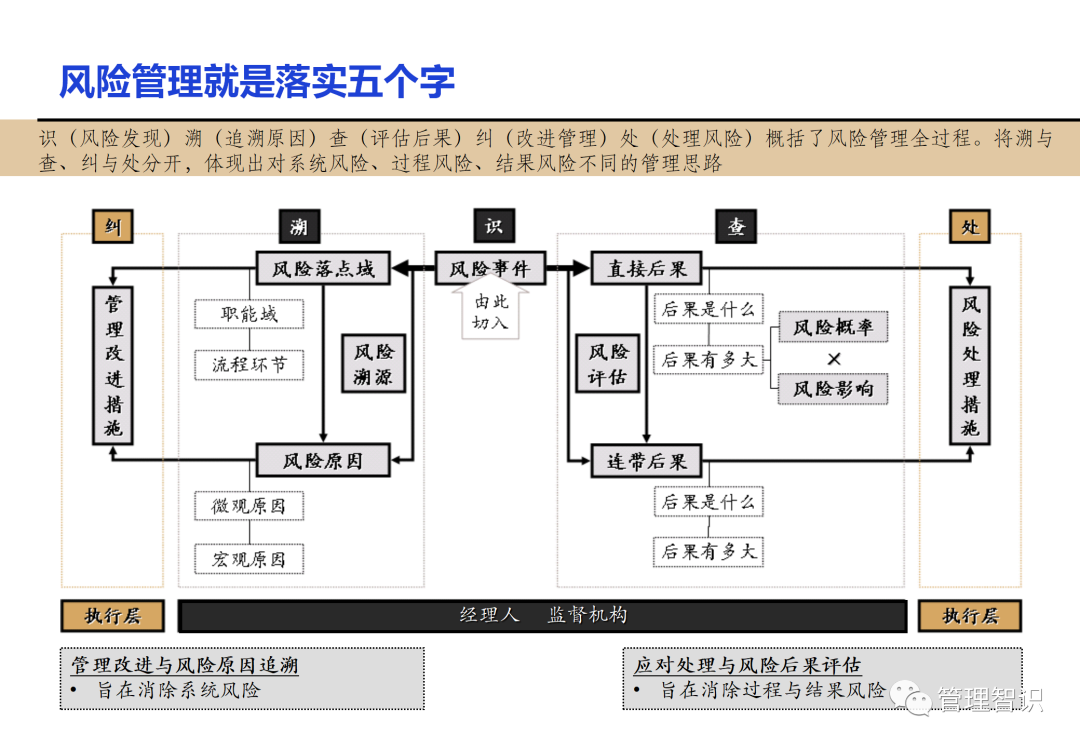 风险管理就是落实五个字

识（风险发现）溯（追溯原因）查（评估后果）纠（改进管理）处（处理风险）概括了风险管理全过程。将溯与查、纠与处分开，体现出对系统风险、过程风险、结果风险不同的管理思路

纠

管理改进措施

溯

风险落点域

职能域

流程环节

风险溯源

风险原因

微观原因

宏观原因

识

风险事件

由此切入

查

直接后果

后果是什么

后果有多大

风险评估

风险概率

×

风险影响

连带后果

后果是什么

后果有多大

处

风险处理措施

执行层

经理人 监督机构

执行层

管理改进与风险原因追溯
• 旨在消除系统风险

应对处理与风险后果评估
• 旨在消除过程与结果风险

管理智识